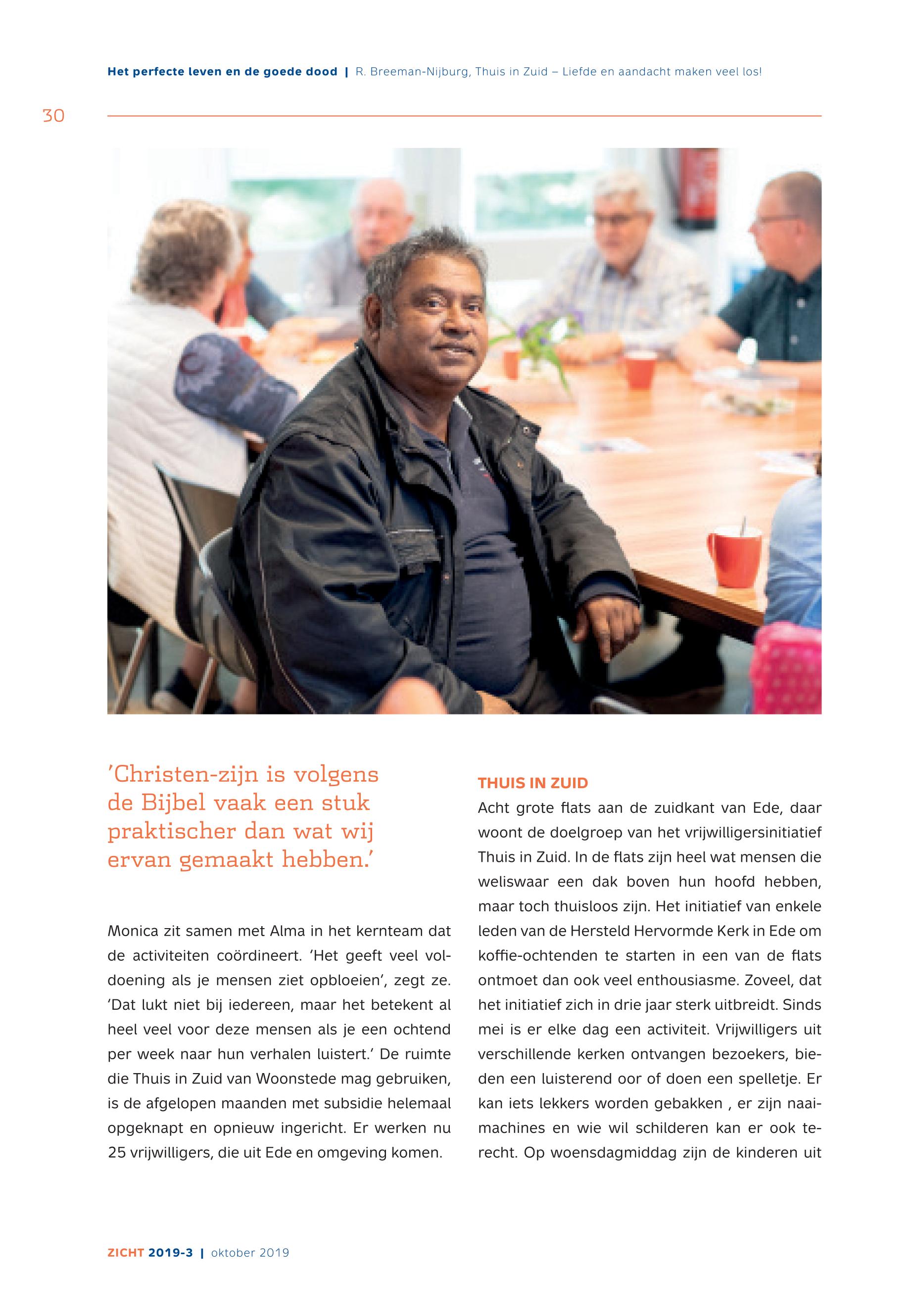 Het perfecte leven en de goede dood | R. Breeman-Nijburg, Thuis in Zuid – Liefde en aandacht maken veel los!

30

'Christen-zijn is volgens de Bijbel vaak een stuk praktischer dan wat wij ervan gemaakt hebben.'

Monica zit samen met Alma in het kernteam dat de activiteiten coördineert. 'Het geeft veel voldoening als je mensen ziet opbloeien', zegt ze. 'Dat lukt niet bij iedereen, maar het betekent al heel veel voor deze mensen als je een ochtend per week naar hun verhalen luistert.' De ruimte die Thuis in Zuid van Woonstede mag gebruiken, is de afgelopen maanden met subsidie helemaal opgeknapt en opnieuw ingericht. Er werken nu 25 vrijwilligers, die uit Ede en omgeving komen.

THUIS IN ZUID

Acht grote flats aan de zuidkant van Ede, daar woont de doelgroep van het vrijwilligersinitiatief Thuis in Zuid. In de flats zijn heel wat mensen die weliswaar een dak boven hun hoofd hebben, maar toch thuisloos zijn. Het initiatief van enkele leden van de Hersteld Hervormde Kerk in Ede om koffie-ochtenden te starten in een van de flats ontmoet dan ook veel enthousiasme. Zoveel, dat het initiatief zich in drie jaar sterk uitbreidt. Sinds mei is er elke dag een activiteit. Vrijwilligers uit verschillende kerken ontvangen bezoekers, bieden een luisterend oor of doen een spelletje. Er kan iets lekkers worden gebakken , er zijn naaimachines en wie wil schilderen kan er ook terecht. Op woensdagmiddag zijn de kinderen uit

ZICHT 2019-3 | oktober 2019